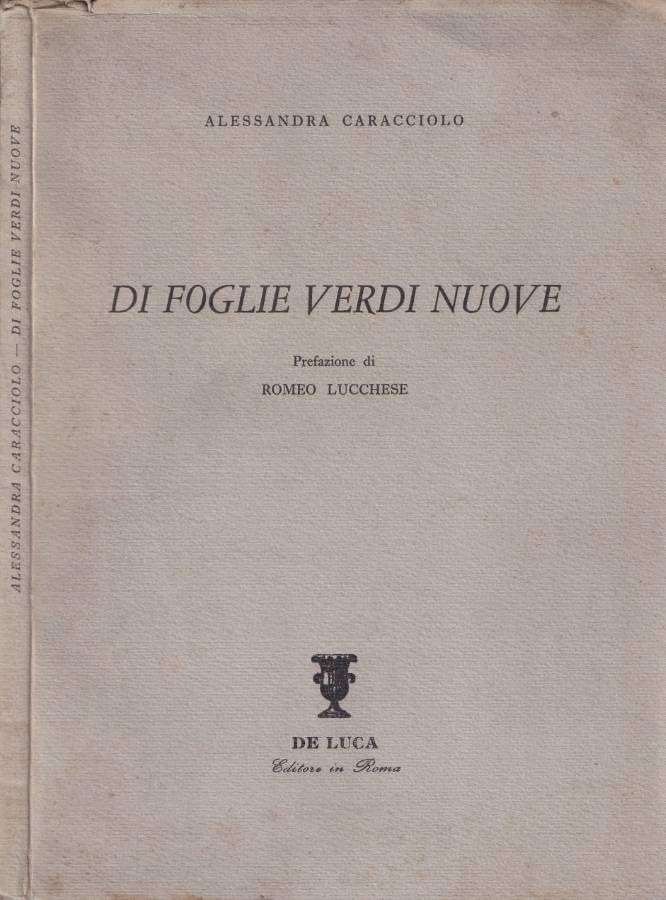 ALESSANDRA CARACCIOLO — DI FOGLIE VERDI NUOVE

ALESSANDRA CARACCIOLO

DI FOGLIE VERDI NUOVE

Prefazione di

ROMEO LUCCHESE

DE LUCA

Editore in Roma